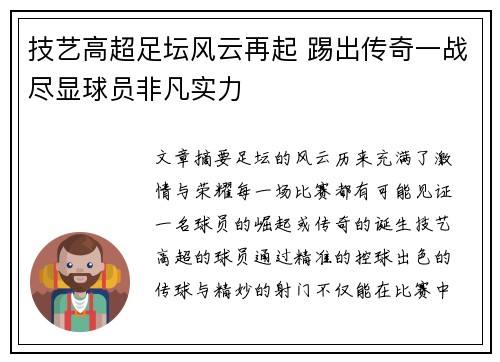 技艺高超足坛风云再起 踢出传奇一战尽显球员非凡实力

文章摘要足坛的风云历来充满了激情与荣耀每一场比赛都有可能见证一名球员的崛起或传奇的诞生技艺高超的球员通过精准的控球出色的传球与精妙的射门不仅能在比赛中